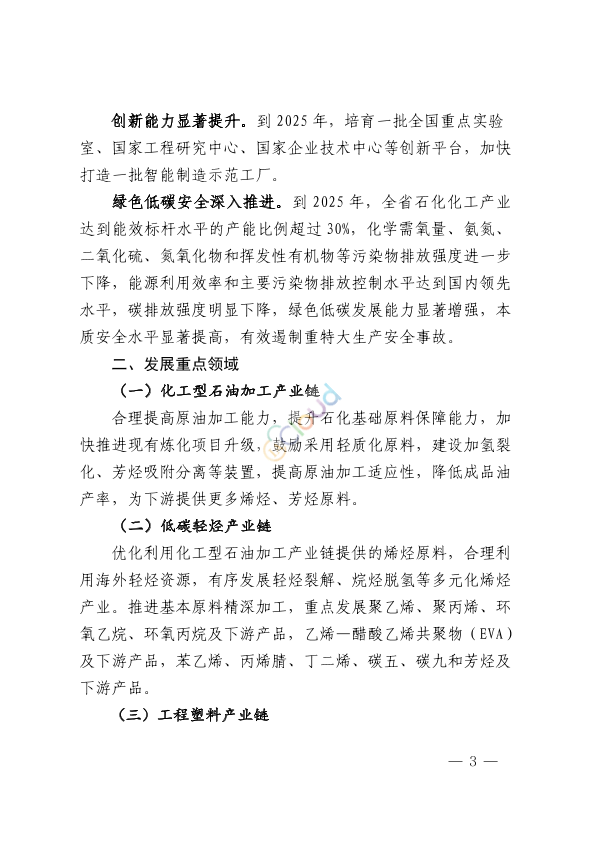 创新能力显著提升。到 2025 年，培育一批全国重点实验室、国家工程研究中心、国家企业技术中心等创新平台，加快打造一批智能制造示范工厂。

绿色低碳安全深入推进。到 2025 年，全省石化化工产业达到能效标杆水平的产能比例超过 30%，化学需氧量、氨氮、二氧化硫、氮氧化物和挥发性有机物等污染物排放强度进一步下降，能源利用效率和主要污染物排放控制水平达到国内领先水平，碳排放强度明显下降，绿色低碳发展能力显著增强，本质安全水平显著提高，有效遏制重特大生产安全事故。

二、发展重点领域

（一）化工型石油加工产业链

合理提高原油加工能力，提升石化基础原料保障能力，加快推进现有炼化项目升级，鼓励采用轻质化原料，建设加氢裂化、芳烃吸附分离等装置，提高原油加工适应性，降低成品油产率，为下游提供更多烯烃、芳烃原料。

（二）低碳轻烃产业链

优化利用化工型石油加工产业链提供的烯烃原料，合理利用海外轻烃资源，有序发展轻烃裂解、烷烃脱氢等多元化烯烃产业。推进基本原料精深加工，重点发展聚乙烯、聚丙烯、环氧乙烷、环氧丙烷及下游产品，乙烯—醋酸乙烯共聚物（EVA）及下游产品，苯乙烯、丙烯腈、丁二烯、碳五、碳九和芳烃及下游产品。

（三）工程塑料产业链

— 3 —